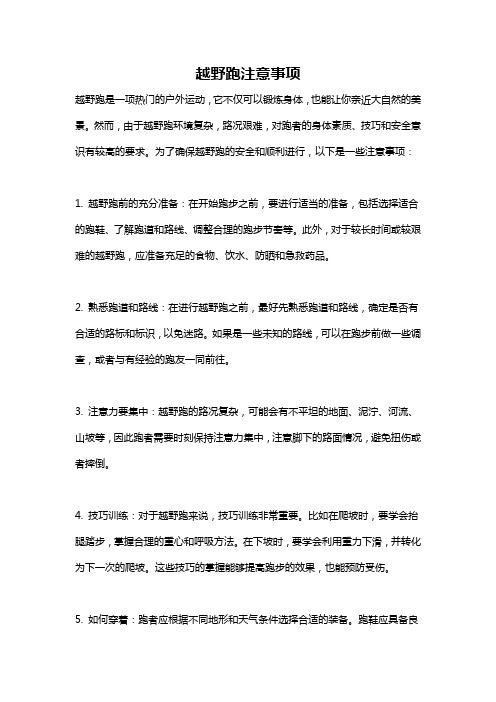 越野跑注意事项

越野跑是一项热门的户外运动，它不仅可以锻炼身体，也能让你亲近大自然的美景。然而，由于越野跑环境复杂，路况艰难，对跑者的身体素质、技巧和安全意识有较高的要求。为了确保越野跑的安全和顺利进行，以下是一些注意事项：

1. 越野跑前的充分准备：在开始跑步之前，要进行适当的准备，包括选择适合的跑鞋、了解跑道和路线、调整合理的跑步节奏等。此外，对于较长时间或较艰难的越野跑，应准备充足的食物、饮水、防晒和急救药品。

2. 熟悉跑道和路线：在进行越野跑之前，最好先熟悉跑道和路线，确定是否有合适的路标和标识，以免迷路。如果是一些未知的路线，可以在跑步前做一些调查，或者与有经验的跑友一同前往。

3. 注意力要集中：越野跑的路况复杂，可能会有不平坦的地面、泥泞、河流、山坡等，因此跑者需要时刻保持注意力集中，注意脚下的路面情况，避免扭伤或者摔倒。

4. 技巧训练：对于越野跑来说，技巧训练非常重要。比如在爬坡时，要学会抬腿踏步，掌握合理的重心和呼吸方法。在下坡时，要学会利用重力下滑，并转化为下一次的爬坡。这些技巧的掌握能够提高跑步的效果，也能预防受伤。

5. 如何穿着：跑者应根据不同地形和天气条件选择合适的装备。跑鞋应具备良